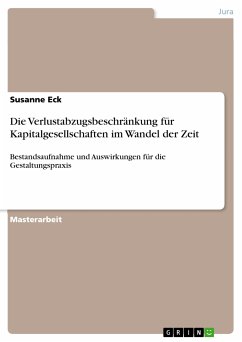 Jura

Susanne Eck

Die Verlustabzugsbeschränkung für Kapitalgesellschaften im Wandel der Zeit

Bestandsaufnahme und Auswirkungen für die Gestaltungspraxis

Masterarbeit

GRIN